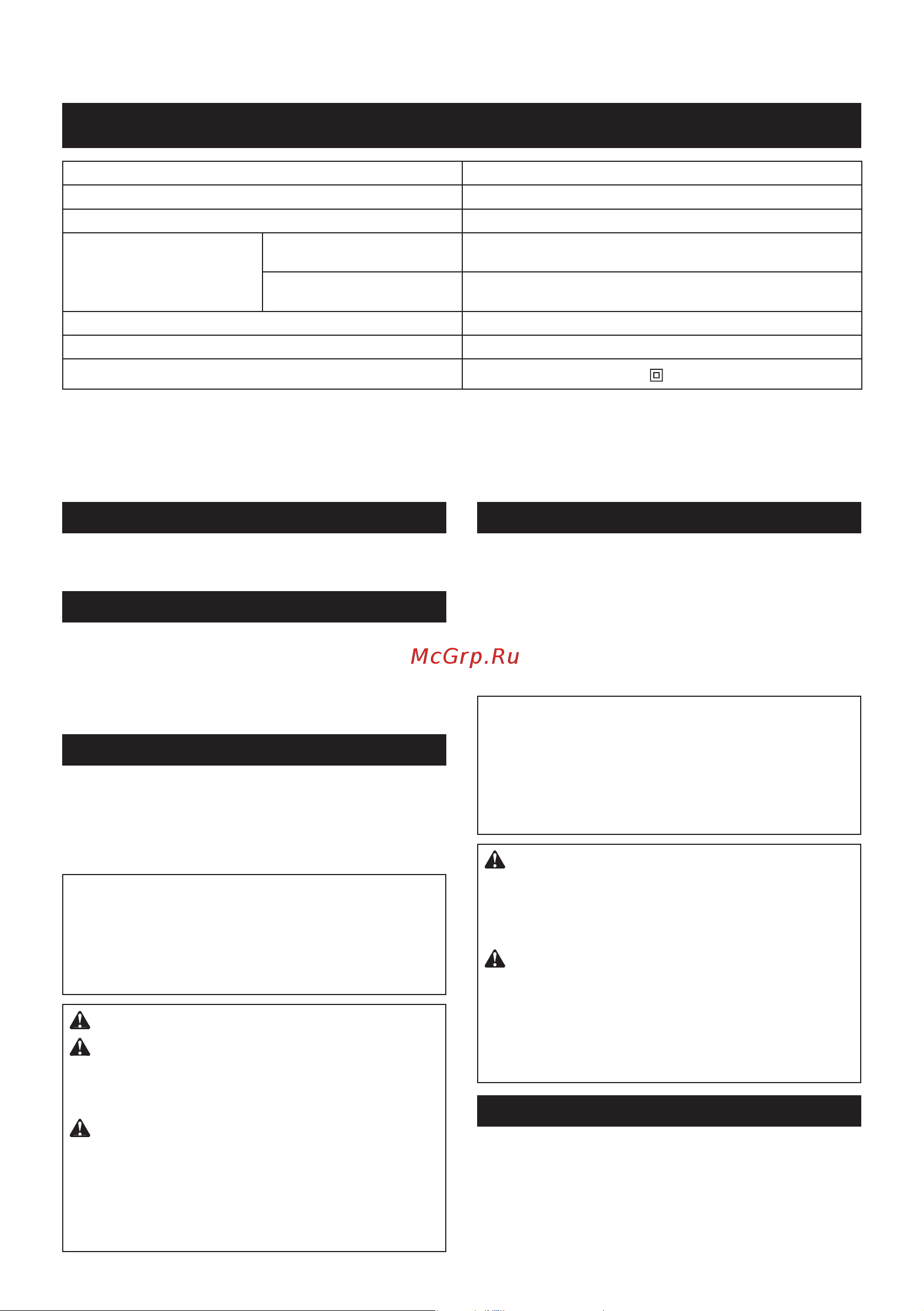 McGrp.Ru